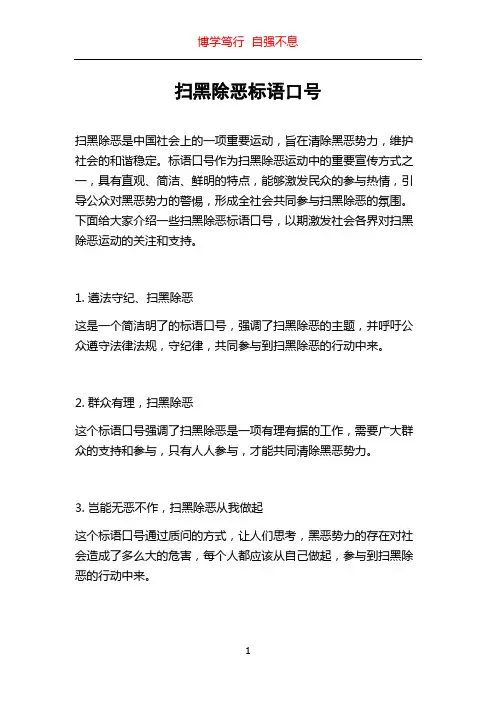 博学笃行 自强不息

扫黑除恶标语口号

扫黑除恶是中国社会上的一项重要运动，旨在清除黑恶势力，维护社会的和谐稳定。标语口号作为扫黑除恶运动中的重要宣传方式之一，具有直观、简洁、鲜明的特点，能够激发民众的参与热情，引导公众对黑恶势力的警惕，形成全社会共同参与扫黑除恶的氛围。下面给大家介绍一些扫黑除恶标语口号，以期激发社会各界对扫黑除恶运动的关注和支持。

1. 遵法守纪、扫黑除恶

这是一个简洁明了的标语口号，强调了扫黑除恶的主题，并呼吁公众遵守法律法规，守纪律，共同参与到扫黑除恶的行动中来。

2. 群众有理，扫黑除恶

这个标语口号强调了扫黑除恶是一项有理有据的工作，需要广大群众的支持和参与，只有人人参与，才能共同清除黑恶势力。

3. 岂能无恶不作，扫黑除恶从我做起

这个标语口号通过质问的方式，让人们思考，黑恶势力的存在对社会造成了多么大的危害，每个人都应该从自己做起，参与到扫黑除恶的行动中来。

1